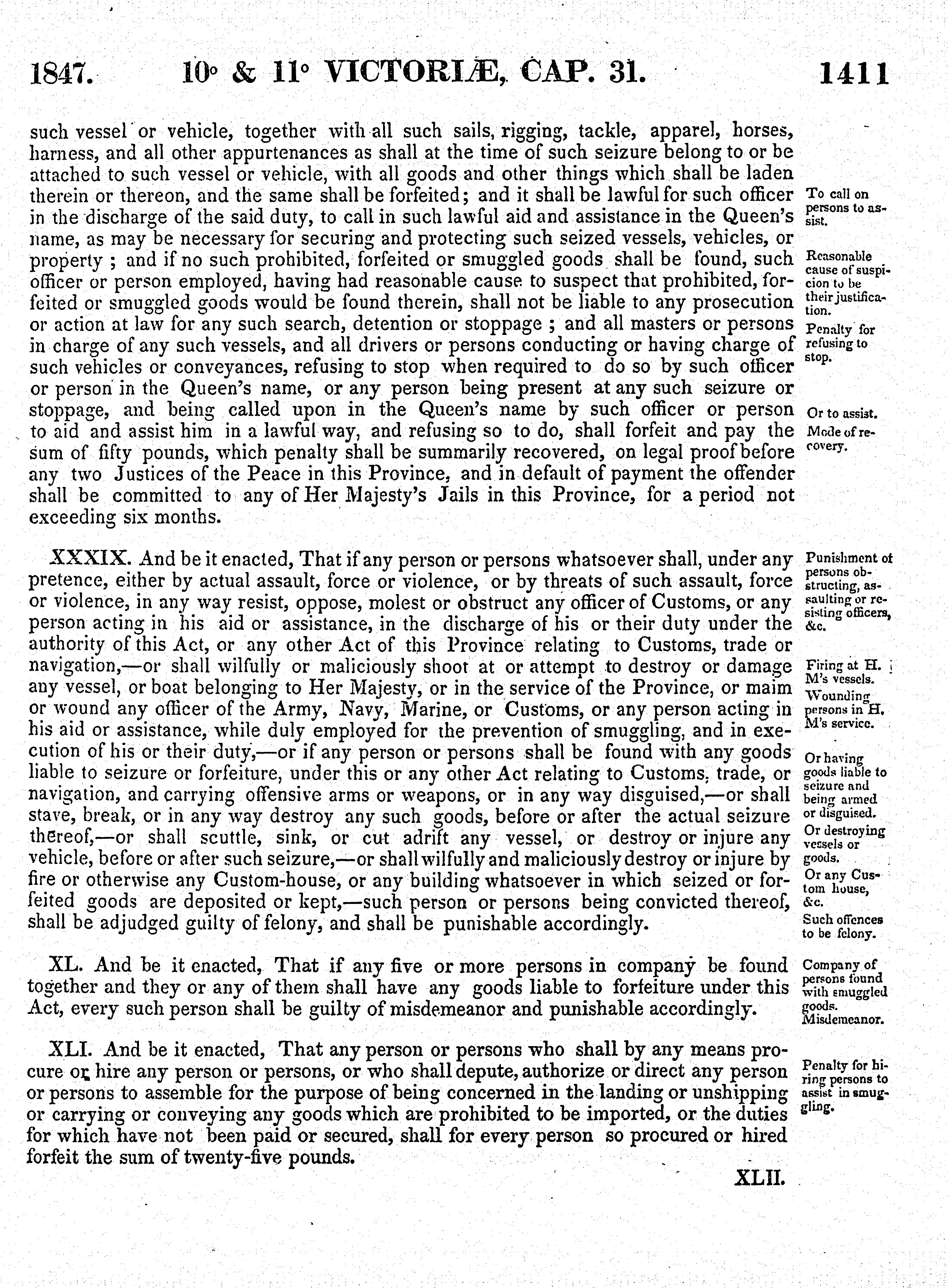 1847. 10° & 11° VICTORIÆ, CAP. 31. 1411

such vessel or vehicle, together with all such sails, rigging, tackle, apparel, horses, harness, and all other appurtenances as shall at the time of such seizure belong to or be attached to such vessel or vehicle, with all goods and other things which shall be laden therein or thereon, and the same shall be forfeited; and it shall be lawful for such officer in the discharge of the said duty, to call in such lawful aid and assistance in the Queen's name, as may be necessary for securing and protecting such seized vessels, vehicles, or property ; and if no such prohibited, forfeited or smuggled goods shall be found, such officer or person employed, having had reasonable cause to suspect that prohibited, forfeited or smuggled goods would be found therein, shall not be liable to any prosecution or action at law for any such search, detention or stoppage ; and all masters or persons in charge of any such vessels, and all drivers or persons conducting or having charge of such vehicles or conveyances, refusing to stop when required to do so by such officer or person in the Queen's name, or any person being present at any such seizure or stoppage, and being called upon in the Queen's name by such officer or person to aid and assist him in a lawful way, and refusing so to do, shall forfeit and pay the sum of fifty pounds, which penalty shall be summarily recovered, on legal proof before any two Justices of the Peace in this Province, and in default of payment the offender shall be committed to any of Her Majesty's Jails in this Province, for a period not exceeding six months.

To call on persons to assist.

Reasonable cause of suspicion to be their justification.

Penalty for refusing to stop.

Or to assist.

Mode of recovery.

XXXIX. And be it enacted, That if any person or persons whatsoever shall, under any pretence, either by actual assault, force or violence, or by threats of such assault, force or violence, in any way resist, oppose, molest or obstruct any officer of Customs, or any person acting in his aid or assistance, in the discharge of his or their duty under the authority of this Act, or any other Act of this Province relating to Customs, trade or navigation,—or shall wilfully or maliciously shoot at or attempt to destroy or damage any vessel, or boat belonging to Her Majesty, or in the service of the Province, or maim or wound any officer of the Army, Navy, Marine, or Customs, or any person acting in his aid or assistance, while duly employed for the prevention of smuggling, and in execution of his or their duty,—or if any person or persons shall be found with any goods liable to seizure or forfeiture, under this or any other Act relating to Customs, trade, or navigation, and carrying offensive arms or weapons, or in any way disguised,—or shall stave, break, or in any way destroy any such goods, before or after the actual seizure thereof,—or shall scuttle, sink, or cut adrift any vessel, or destroy or injure any vehicle, before or after such seizure,—or shall wilfully and maliciously destroy or injure by fire or otherwise any Custom-house, or any building whatsoever in which seized or forfeited goods are deposited or kept,—such person or persons being convicted thereof, shall be adjudged guilty of felony, and shall be punishable accordingly.

Punishment of persons obstructing, assaulting or resisting officers, &c.

Firing at H. M's vessels.

Wounding persons in H. M's service.

Or having goods liable to seizure and being armed or disguised.

Or destroying vessels or goods.

Or any Custom house, &c.

Such offences to be felony.

XL. And be it enacted, That if any five or more persons in company be found together and they or any of them shall have any goods liable to forfeiture under this Act, every such person shall be guilty of misdemeanor and punishable accordingly.

Company of persons found with smuggled goods. Misdemeanor.

XLI. And be it enacted, That any person or persons who shall by any means procure or hire any person or persons, or who shall depute, authorize or direct any person or persons to assemble for the purpose of being concerned in the landing or unshipping or carrying or conveying any goods which are prohibited to be imported, or the duties for which have not been paid or secured, shall for every person so procured or hired forfeit the sum of twenty-five pounds.

Penalty for hiring persons to assist in smuggling.

XLII.